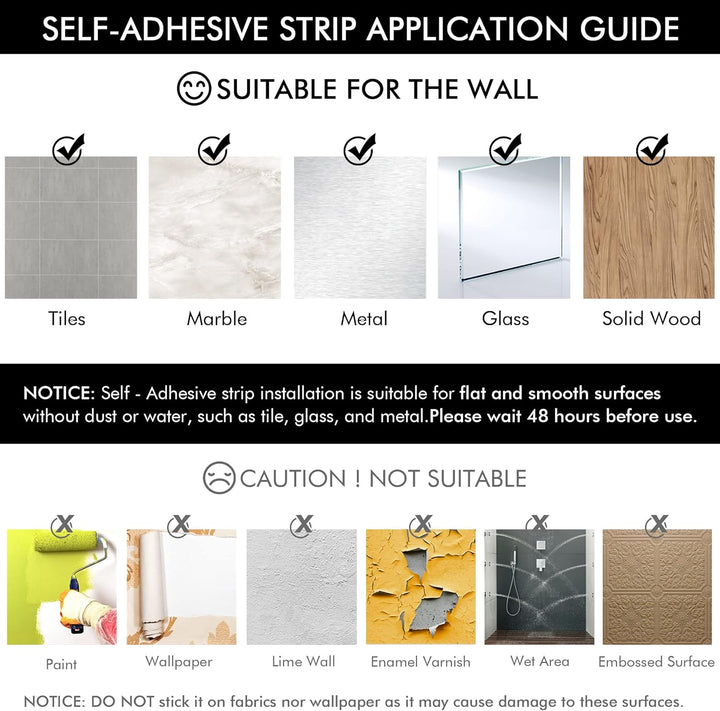 SELF-ADHESIVE STRIP APPLICATION GUIDE

SUITABLE FOR THE WALL

Tiles

Marble

Metal

Glass

Solid Wood

NOTICE: Self - Adhesive strip installation is suitable for flat and smooth surfaces without dust or water, such as tile, glass, and metal.Please wait 48 hours before use.

CAUTION ! NOT SUITABLE

Paint

Wallpaper

Lime Wall

Enamel Varnish

Wet Area

Embossed Surface

NOTICE: DO NOT stick it on fabrics nor wallpaper as it may cause damage to these surfaces.